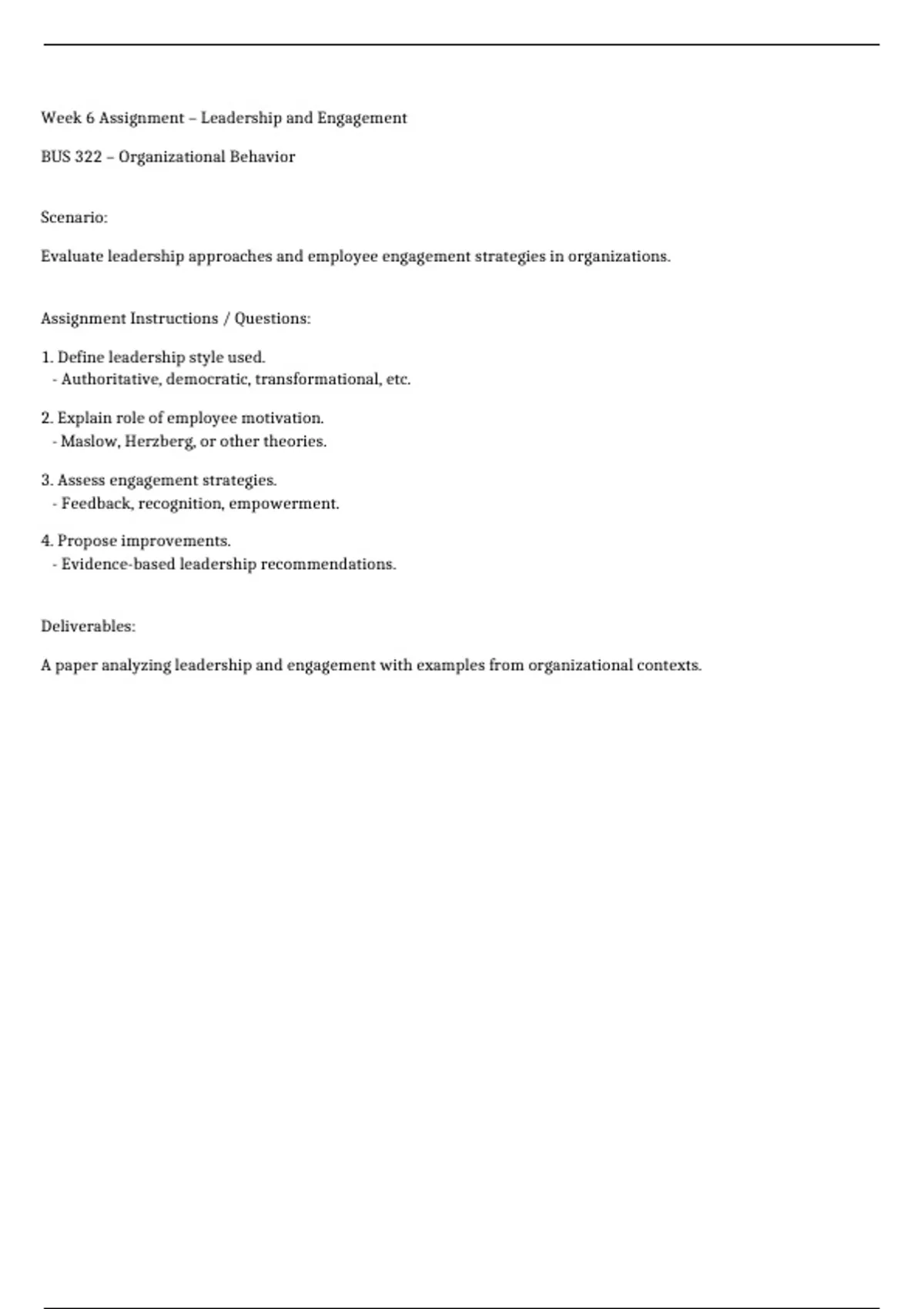 Week 6 Assignment – Leadership and Engagement

BUS 322 – Organizational Behavior

Scenario:

Evaluate leadership approaches and employee engagement strategies in organizations.

Assignment Instructions / Questions:

1. Define leadership style used.
- Authoritative, democratic, transformational, etc.

2. Explain role of employee motivation.
- Maslow, Herzberg, or other theories.

3. Assess engagement strategies.
- Feedback, recognition, empowerment.

4. Propose improvements.
- Evidence-based leadership recommendations.

Deliverables:

A paper analyzing leadership and engagement with examples from organizational contexts.